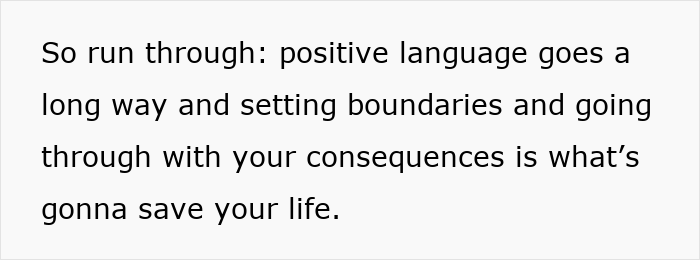 So run through: positive language goes a long way and setting boundaries and going through with your consequences is what’s gonna save your life.